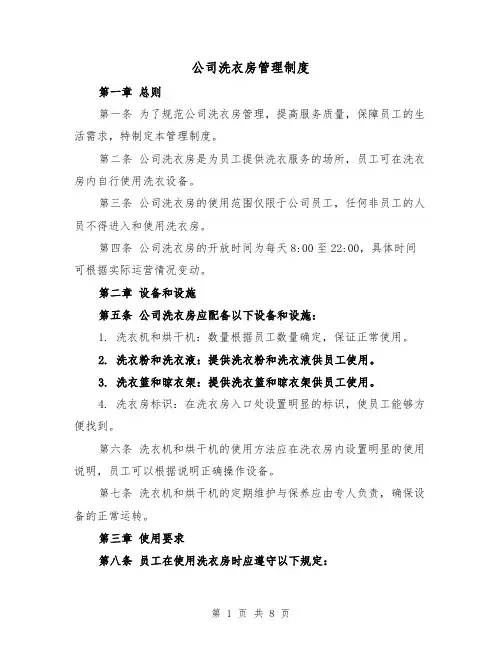 公司洗衣房管理制度

第一章 总则

第一条 为了规范公司洗衣房管理，提高服务质量，保障员工的生活需求，特制定本管理制度。

第二条 公司洗衣房是为员工提供洗衣服务的场所，员工可在洗衣房内自行使用洗衣设备。

第三条 公司洗衣房的使用范围仅限于公司员工，任何非员工的人员不得进入和使用洗衣房。

第四条 公司洗衣房的开放时间为每天8:00至22:00，具体时间可根据实际运营情况变动。

第二章 设备和设施

第五条 公司洗衣房应配备以下设备和设施：

1. 洗衣机和烘干机：数量根据员工数量确定，保证正常使用。

2. 洗衣粉和洗衣液：提供洗衣粉和洗衣液供员工使用。

3. 洗衣篮和晾衣架：提供洗衣篮和晾衣架供员工使用。

4. 洗衣房标识：在洗衣房入口处设置明显的标识，使员工能够方便找到。

第六条 洗衣机和烘干机的使用方法应在洗衣房内设置明显的使用说明，员工可以根据说明正确操作设备。

第七条 洗衣机和烘干机的定期维护与保养应由专人负责，确保设备的正常运转。

第三章 使用要求

第八条 员工在使用洗衣房时应遵守以下规定：

第 1 页 共 8 页